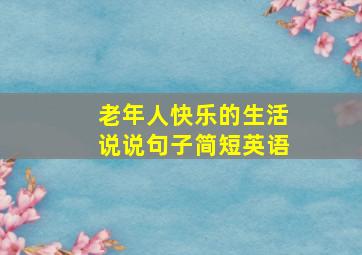 老年人快乐的生活
说说句子简短英语